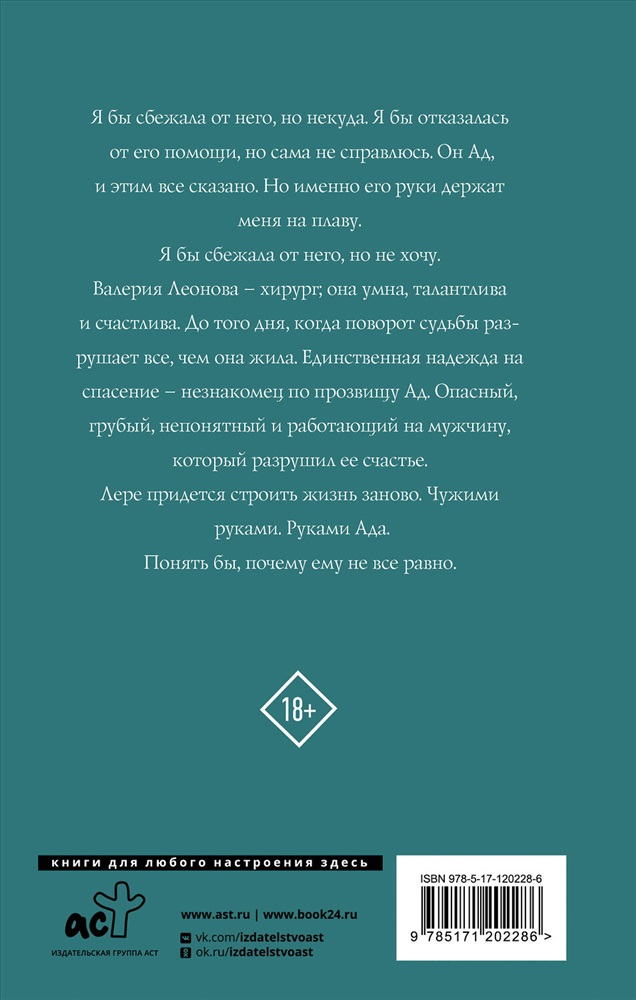 Я бы сбежала от него, но некуда. Я бы отказалась от его помощи, но сама не справлюсь. Он Ад, и этим все сказано. Но именно его руки держат меня на плаву.

Я бы сбежала от него, но не хочу.

Валерия Леонова – хирург; она умна, талантлива и счастлива. До того дня, когда поворот судьбы разрушает все, чем она жила. Единственная надежда на спасение – незнакомец по прозвищу Ад. Опасный, грубый, непонятный и работающий на мужчину, который разрушил ее счастье.

Лере придется строить жизнь заново. Чужими руками. Руками Ада.

Понять бы, почему ему не все равно.

18+

книги для любого настроения здесь

аст

ИЗДАТЕЛЬСКАЯ ГРУППА АСТ

www.ast.ru | www.book24.ru

vk.com/izdatelstvoast

ok.ru/izdatelstvoast

ISBN 978-5-17-120228-6

9 785171 202286 >